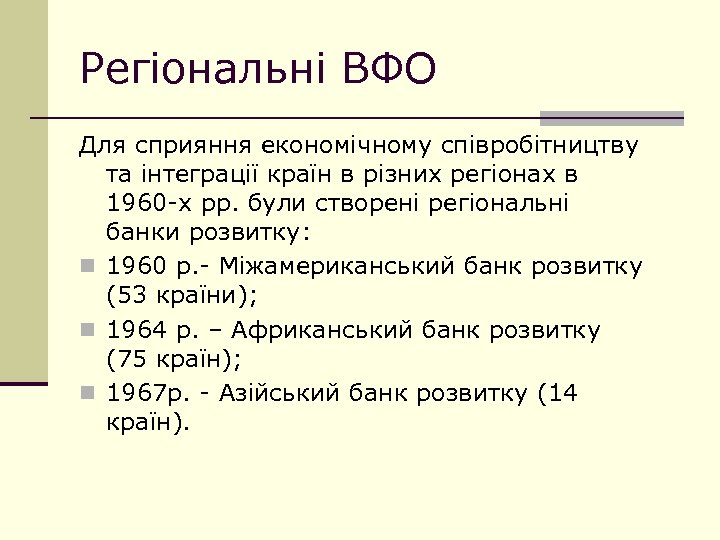 Регіональні ВФО

Для сприяння економічному співробітництву та інтеграції країн в різних регіонах в 1960-х рр. були створені регіональні банки розвитку:

- 1960 р.- Міжамериканський банк розвитку (53 країни);
- 1964 р. – Африканський банк розвитку (75 країн);
- 1967р. - Азійський банк розвитку (14 країн).